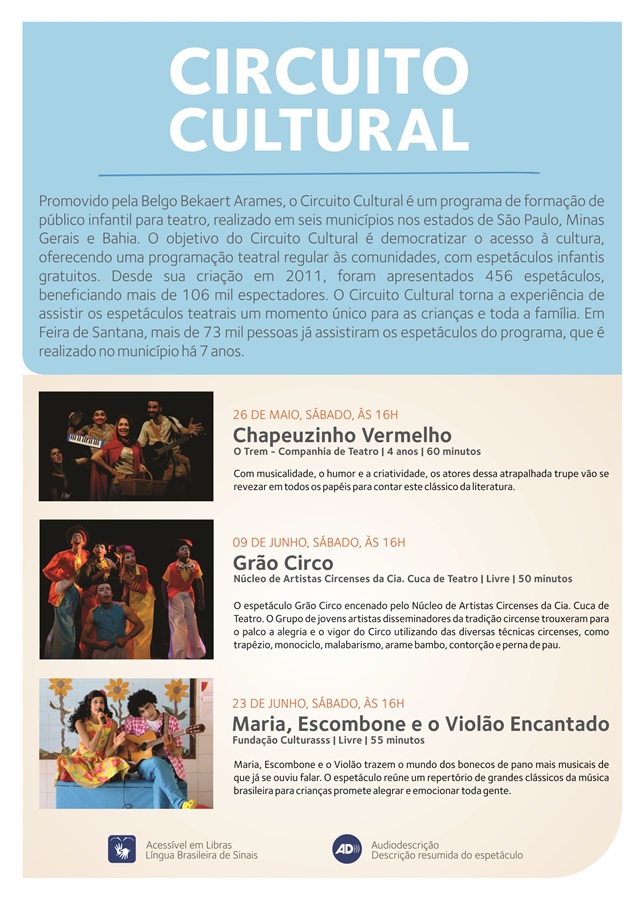 CIRCUITO CULTURAL

Promovido pela Belgo Bekaert Arames, o Circuito Cultural é um programa de formação de público infantil para teatro, realizado em seis municípios nos estados de São Paulo, Minas Gerais e Bahia. O objetivo do Circuito Cultural é democratizar o acesso à cultura, oferecendo uma programação teatral regular às comunidades, com espetáculos infantis gratuitos. Desde sua criação em 2011, foram apresentados 456 espetáculos, beneficiando mais de 106 mil espectadores. O Circuito Cultural torna a experiência de assistir os espetáculos teatrais um momento único para as crianças e toda a família. Em Feira de Santana, mais de 73 mil pessoas já assistiram os espetáculos do programa, que é realizado no município há 7 anos.

26 DE MAIO, SÁBADO, ÀS 16H
Chapeuzinho Vermelho
O Trem - Companhia de Teatro | 4 anos | 60 minutos

Com musicalidade, o humor e a criatividade, os atores dessa atrapalhada trupe vão se revezar em todos os papéis para contar este clássico da literatura.

09 DE JUNHO, SÁBADO, ÀS 16H
Grão Circo
Núcleo de Artistas Circenses da Cia. Cuca de Teatro | Livre | 50 minutos

O espetáculo Grão Circo encenado pelo Núcleo de Artistas Circenses da Cia. Cuca de Teatro. O Grupo de jovens artistas disseminadores da tradição circense trouxeram para o palco a alegria e o vigor do Circo utilizando das diversas técnicas circenses, como trapézio, monociclo, malabarismo, arame bambo, contorção e perna de pau.

23 DE JUNHO, SÁBADO, ÀS 16H
Maria, Escombone e o Violão Encantado
Fundação Culturasss | Livre | 55 minutos

Maria, Escombone e o Violão trazem o mundo dos bonecos de pano mais musicais de que já se ouviu falar. O espetáculo reúne um repertório de grandes clássicos da música brasileira para crianças promete alegrar e emocionar toda gente.

Acessível em Libras
Língua Brasileira de Sinais

AD
Audiodescrição
Descrição resumida do espetáculo